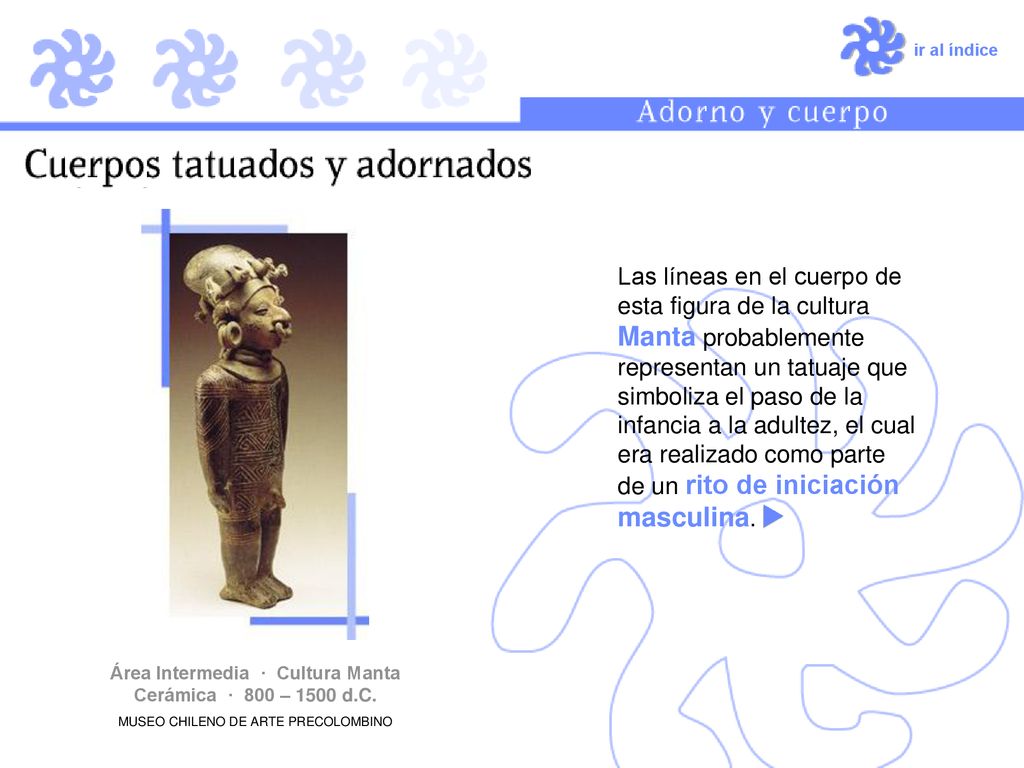 ir al índice

Adorno y cuerpo

Cuerpos tatuados y adornados

Las líneas en el cuerpo de esta figura de la cultura Manta probablemente representan un tatuaje que simboliza el paso de la infancia a la adultez, el cual era realizado como parte de un rito de iniciación masculina. ▶

Área Intermedia · Cultura Manta
Cerámica · 800 – 1500 d.C.

MUSEO CHILENO DE ARTE PRECOLOMBINO